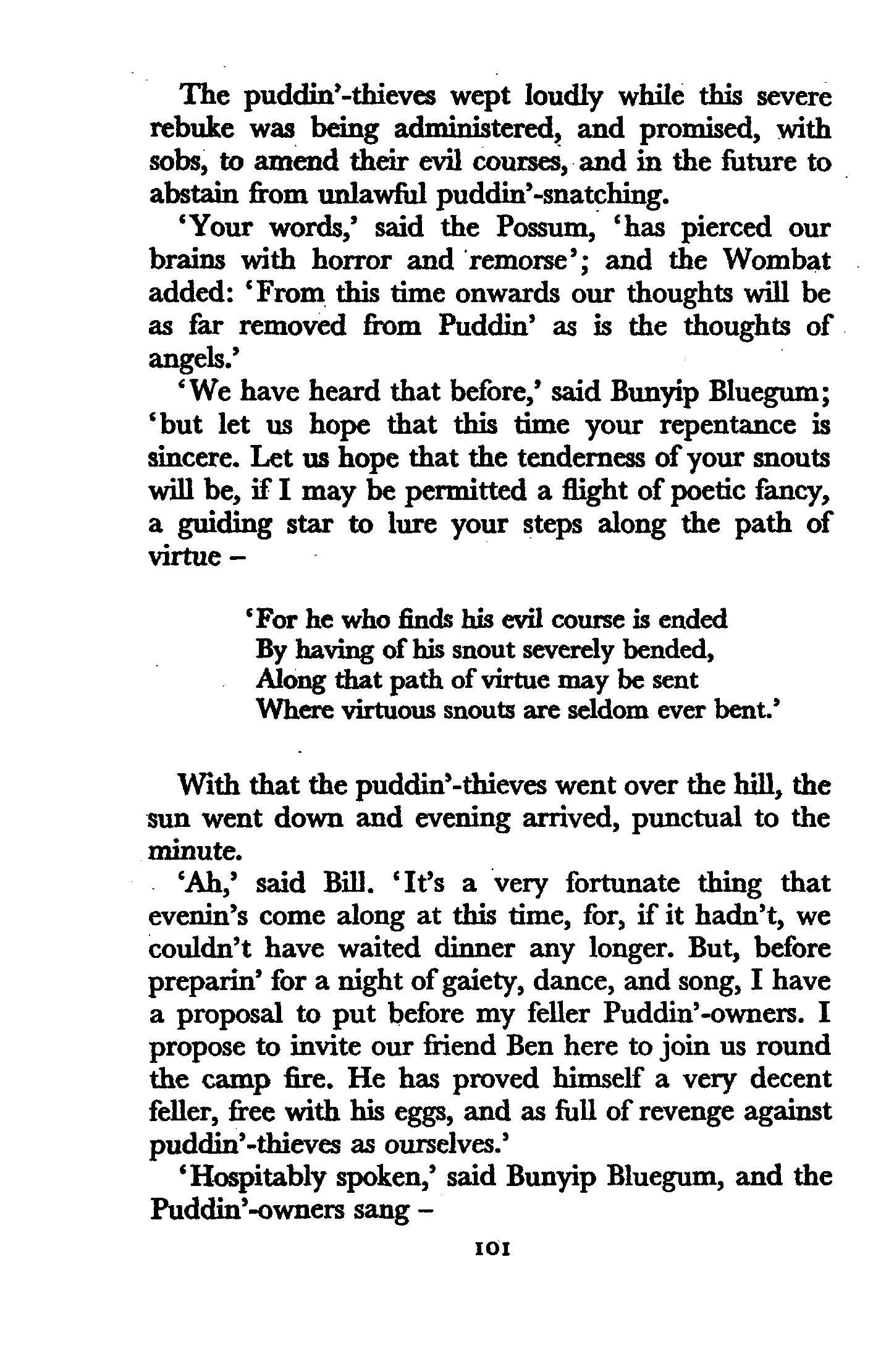 The puddin'-thieves wept loudly while this severe rebuke was being administered, and promised, with sobs, to amend their evil courses, and in the future to abstain from unlawful puddin'-snatching.

'Your words,' said the Possum, 'has pierced our brains with horror and remorse'; and the Wombat added: 'From this time onwards our thoughts will be as far removed from Puddin' as is the thoughts of angels.'

'We have heard that before,' said Bunyip Bluegum; 'but let us hope that this time your repentance is sincere. Let us hope that the tenderness of your snouts will be, if I may be permitted a flight of poetic fancy, a guiding star to lure your steps along the path of virtue –

'For he who finds his evil course is ended
By having of his snout severely bended,
Along that path of virtue may be sent
Where virtuous snouts are seldom ever bent.'

With that the puddin'-thieves went over the hill, the sun went down and evening arrived, punctual to the minute.

'Ah,' said Bill. 'It's a very fortunate thing that evenin's come along at this time, for, if it hadn't, we couldn't have waited dinner any longer. But, before preparin' for a night of gaiety, dance, and song, I have a proposal to put before my feller Puddin'-owners. I propose to invite our friend Ben here to join us round the camp fire. He has proved himself a very decent feller, free with his eggs, and as full of revenge against puddin'-thieves as ourselves.'

'Hospitably spoken,' said Bunyip Bluegum, and the Puddin'-owners sang –

101